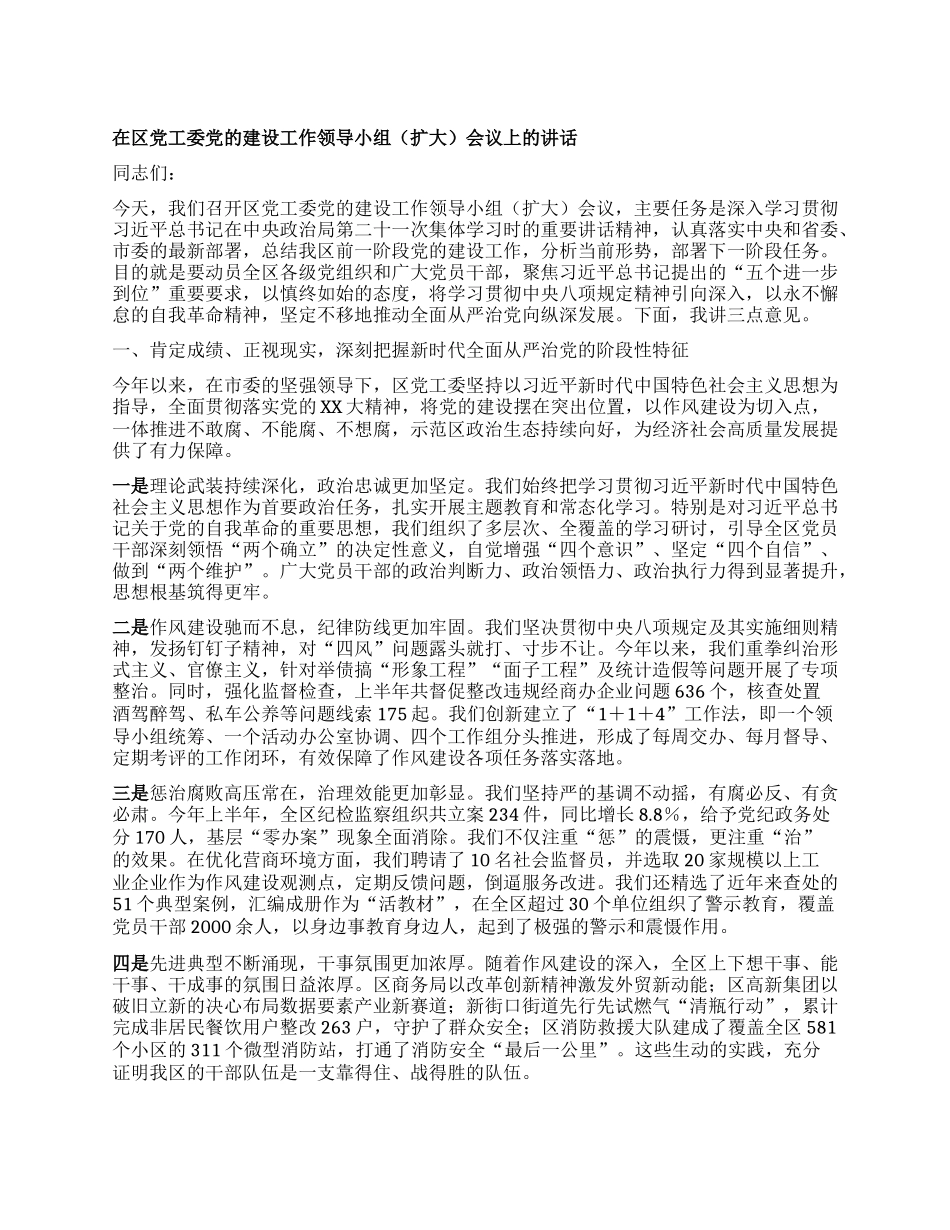 在区党工委党的建设工作领导小组（扩大）会议上的讲话

同志们：

今天，我们召开区党工委党的建设工作领导小组（扩大）会议，主要任务是深入学习贯彻习近平总书记在中央政治局第二十一次集体学习时的重要讲话精神，认真落实中央和省委、市委的最新部署，总结我区前一阶段党的建设工作，分析当前形势，部署下一阶段任务。目的就是要动员全区各级党组织和广大党员干部，聚焦习近平总书记提出的“五个进一步到位”重要要求，以慎终如始的态度，将学习贯彻中央八项规定精神引向深入，以永不懈怠的自我革命精神，坚定不移地推动全面从严治党向纵深发展。下面，我讲三点意见。

一、肯定成绩、正视现实，深刻把握新时代全面从严治党的阶段性特征

今年以来，在市委的坚强领导下，区党工委坚持以习近平新时代中国特色社会主义思想为指导，全面贯彻落实党的XX大精神，将党的建设摆在突出位置，以作风建设为切入点，一体推进不敢腐、不能腐、不想腐，示范区政治生态持续向好，为经济社会高质量发展提供了有力保障。

一是理论武装持续深化，政治忠诚更加坚定。我们始终把学习贯彻习近平新时代中国特色社会主义思想作为首要政治任务，扎实开展主题教育和常态化学习。特别是对习近平总书记关于党的自我革命的重要思想，我们组织了多层次、全覆盖的学习研讨，引导全区党员干部深刻领悟“两个确立”的决定性意义，自觉增强“四个意识”、坚定“四个自信”、做到“两个维护”。广大党员干部的政治判断力、政治领悟力、政治执行力得到显著提升，思想根基筑得更牢。

二是作风建设驰而不息，纪律防线更加牢固。我们坚决贯彻中央八项规定及其实施细则精神，发扬钉钉子精神，对“四风”问题露头就打、寸步不让。今年以来，我们重拳纠治形式主义、官僚主义，针对举债搞“形象工程”“面子工程”及统计造假等问题开展了专项整治。同时，强化监督检查，上半年共督促整改违规经商办企业问题636个，核查处置酒驾醉驾、私车公养等问题线索175起。我们创新建立了“1＋1＋4”工作法，即一个领导小组统筹、一个活动办公室协调、四个工作组分头推进，形成了每周交办、每月督导、定期考评的工作闭环，有效保障了作风建设各项任务落实落地。

三是惩治腐败高压常在，治理效能更加彰显。我们坚持严的基调不动摇，有腐必反、有贪必肃。今年上半年，全区纪检监察组织共立案234件，同比增长8.8%，给予党纪政务处分170人，基层“零办案”现象全面消除。我们不仅注重“惩”的震慑，更注重“治”的效果。在优化营商环境方面，我们聘请了10名社会监督员，并选取20家规模以上工业企业作为作风建设观测点，定期反馈问题，倒逼服务改进。我们还精选了近年来查处的51个典型案例，汇编成册作为“活教材”，在全区超过30个单位组织了警示教育，覆盖党员干部2000余人，以身边事教育身边人，起到了极强的警示和震慑作用。

四是先进典型不断涌现，干事氛围更加浓厚。随着作风建设的深入，全区上下想干事、能干事、干成事的氛围日益浓厚。区商务局以改革创新精神激发外贸新动能；区高新集团以破旧立新的决心布局数据要素产业新赛道；新街口街道先行先试燃气“清瓶行动”，累计完成非居民餐饮用户整改263户，守护了群众安全；区消防救援大队建成了覆盖全区581个小区的311个微型消防站，打通了消防安全“最后一公里”。这些生动的实践，充分证明我区的干部队伍是一支靠得住、战得胜的队伍。